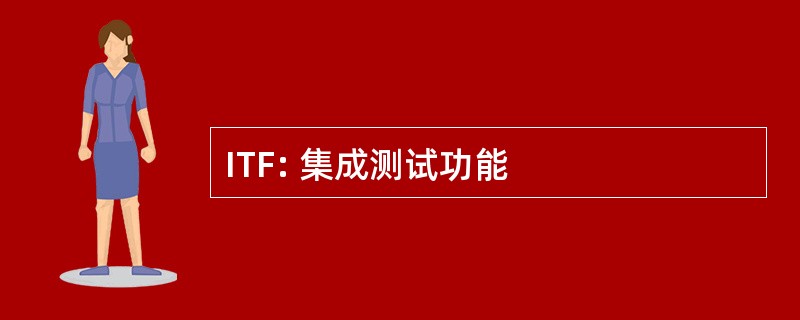 ITF: 集成测试功能